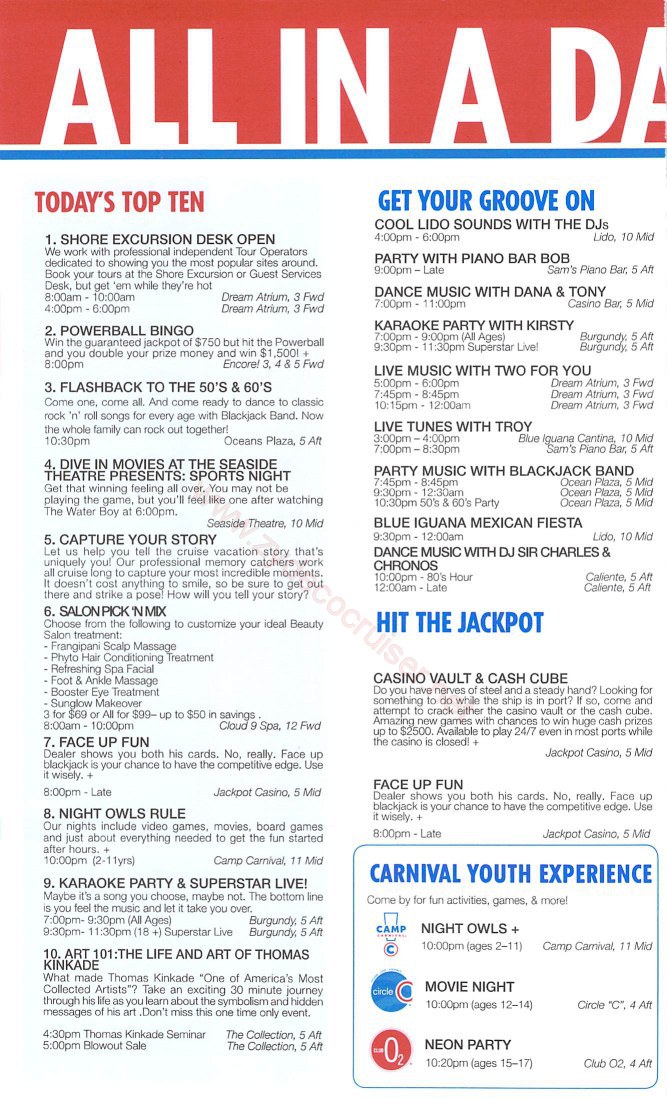 ALL IN A DA

TODAY'S TOP TEN

1. SHORE EXCURSION DESK OPEN
We work with professional independent Tour Operators dedicated to showing you the most popular sites around. Book your tours at the Shore Excursion or Guest Services Desk, but get 'em while they're hot
8:00am - 10:00am Dream Atrium, 3 Fwd
4:00pm - 6:00pm Dream Atrium, 3 Fwd

2. POWERBALL BINGO
Win the guaranteed jackpot of $750 but hit the Powerball and you double your prize money and win $1,500! +
8:00pm Encore! 3, 4 & 5 Fwd

3. FLASHBACK TO THE 50'S & 60'S
Come one, come all. And come ready to dance to classic rock 'n' roll songs for every age with Blackjack Band. Now the whole family can rock out together!
10:30pm Oceans Plaza, 5 Aft

4. DIVE IN MOVIES AT THE SEASIDE THEATRE PRESENTS: SPORTS NIGHT
Get that winning feeling all over. You may not be playing the game, but you'll feel like one after watching The Water Boy at 6:00pm.
Seaside Theatre, 10 Mid

5. CAPTURE YOUR STORY
Let us help you tell the cruise vacation story that's uniquely you! Our professional memory catchers work all cruise long to capture your most incredible moments. It doesn't cost anything to smile, so be sure to get out there and strike a pose! How will you tell your story?

6. SALON PICK 'N MIX
Choose from the following to customize your ideal Beauty Salon treatment:
- Frangipani Scalp Massage
- Phyto Hair Conditioning Treatment
- Refreshing Spa Facial
- Foot & Ankle Massage
- Booster Eye Treatment
- Sunglow Makeover
3 for $69 or All for $99– up to $50 in savings .
8:00am - 10:00pm Cloud 9 Spa, 12 Fwd

7. FACE UP FUN
Dealer shows you both his cards. No, really. Face up blackjack is your chance to have the competitive edge. Use it wisely. +
8:00pm - Late Jackpot Casino, 5 Mid

8. NIGHT OWLS RULE
Our nights include video games, movies, board games and just about everything needed to get the fun started after hours. +
10:00pm (2-11yrs) Camp Carnival, 11 Mid

9. KARAOKE PARTY & SUPERSTAR LIVE!
Maybe it's a song you choose, maybe not. The bottom line is you feel the music and let it take you over.
7:00pm- 9:30pm (All Ages) Burgundy, 5 Aft
9:30pm- 11:30pm (18 +) Superstar Live Burgundy, 5 Aft

10. ART 101:THE LIFE AND ART OF THOMAS KINKADE
What made Thomas Kinkade "One of America's Most Collected Artists"? Take an exciting 30 minute journey through his life as you learn about the symbolism and hidden messages of his art .Don't miss this one time only event.
4:30pm Thomas Kinkade Seminar The Collection, 5 Aft
5:00pm Blowout Sale The Collection, 5 Aft

GET YOUR GROOVE ON

COOL LIDO SOUNDS WITH THE DJs
4:00pm - 6:00pm Lido, 10 Mid

PARTY WITH PIANO BAR BOB
9:00pm – Late Sam's Piano Bar, 5 Aft

DANCE MUSIC WITH DANA & TONY
7:00pm - 11:00pm Casino Bar, 5 Mid

KARAOKE PARTY WITH KIRSTY
7:00pm - 9:00pm (All Ages) Burgundy, 5 Aft
9:30pm - 11:30pm Superstar Live! Burgundy, 5 Aft

LIVE MUSIC WITH TWO FOR YOU
5:00pm - 6:00pm Dream Atrium, 3 Fwd
7:45pm - 8:45pm Dream Atrium, 3 Fwd
10:15pm - 12:00am Dream Atrium, 3 Fwd

LIVE TUNES WITH TROY
3:00pm – 4:00pm Blue Iguana Cantina, 10 Mid
7:00pm – 8:30pm Sam's Piano Bar, 5 Aft

PARTY MUSIC WITH BLACKJACK BAND
7:45pm - 8:45pm Ocean Plaza, 5 Mid
9:30pm - 12:30am Ocean Plaza, 5 Mid
10:30pm 50's & 60's Party Ocean Plaza, 5 Mid

BLUE IGUANA MEXICAN FIESTA
9:30pm - 12:00am Lido, 10 Mid

DANCE MUSIC WITH DJ SIR CHARLES & CHRONOS
10:00pm - 80's Hour Caliente, 5 Aft
12:00am - Late Caliente, 5 Aft

HIT THE JACKPOT

CASINO VAULT & CASH CUBE
Do you have nerves of steel and a steady hand? Looking for something to do while the ship is in port? If so, come and attempt to crack either the casino vault or the cash cube. Amazing new games with chances to win huge cash prizes up to $2500. Available to play 24/7 even in most ports while the casino is closed! +
Jackpot Casino, 5 Mid

FACE UP FUN
Dealer shows you both his cards. No, really. Face up blackjack is your chance to have the competitive edge. Use it wisely. +
8:00pm - Late Jackpot Casino, 5 Mid

CARNIVAL YOUTH EXPERIENCE
Come by for fun activities, games, & more!

CAMP
NIGHT OWLS +
10:00pm (ages 2–11) Camp Carnival, 11 Mid

circle C
MOVIE NIGHT
10:00pm (ages 12–14) Circle "C", 4 Aft

club O2
NEON PARTY
10:20pm (ages 15–17) Club O2, 4 Aft